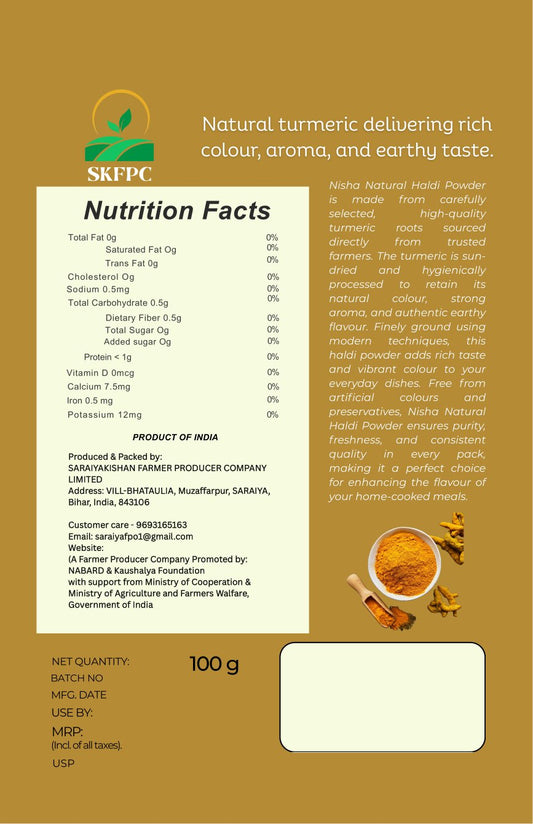 SKFPC

Natural turmeric delivering rich colour, aroma, and earthy taste.

Nutrition Facts

| | |
|---|---|
| Total Fat 0g | 0% |
| Saturated Fat Og | 0% |
| Trans Fat 0g | 0% |
| Cholesterol Og | 0% |
| Sodium 0.5mg | 0% |
| Total Carbohydrate 0.5g | 0% |
| Dietary Fiber 0.5g | 0% |
| Total Sugar Og | 0% |
| Added sugar Og | 0% |
| Protein < 1g | 0% |
| Vitamin D 0mcg | 0% |
| Calcium 7.5mg | 0% |
| Iron 0.5 mg | 0% |
| Potassium 12mg | 0% |

PRODUCT OF INDIA

Produced & Packed by:
SARAIYAKISHAN FARMER PRODUCER COMPANY LIMITED
Address: VILL-BHATAULIA, Muzaffarpur, SARAIYA, Bihar, India, 843106

Customer care - 9693165163
Email: saraiyafpo1@gmail.com
Website:
(A Farmer Producer Company Promoted by: NABARD & Kaushalya Foundation with support from Ministry of Cooperation & Ministry of Agriculture and Farmers Walfare, Government of India

Nisha Natural Haldi Powder is made from carefully selected, high-quality turmeric roots sourced directly from trusted farmers. The turmeric is sun-dried and hygienically processed to retain its natural colour, strong aroma, and authentic earthy flavour. Finely ground using modern techniques, this haldi powder adds rich taste and vibrant colour to your everyday dishes. Free from artificial colours and preservatives, Nisha Natural Haldi Powder ensures purity, freshness, and consistent quality in every pack, making it a perfect choice for enhancing the flavour of your home-cooked meals.

NET QUANTITY: 100 g
BATCH NO
MFG. DATE
USE BY:
MRP:
(Incl. of all taxes).
USP